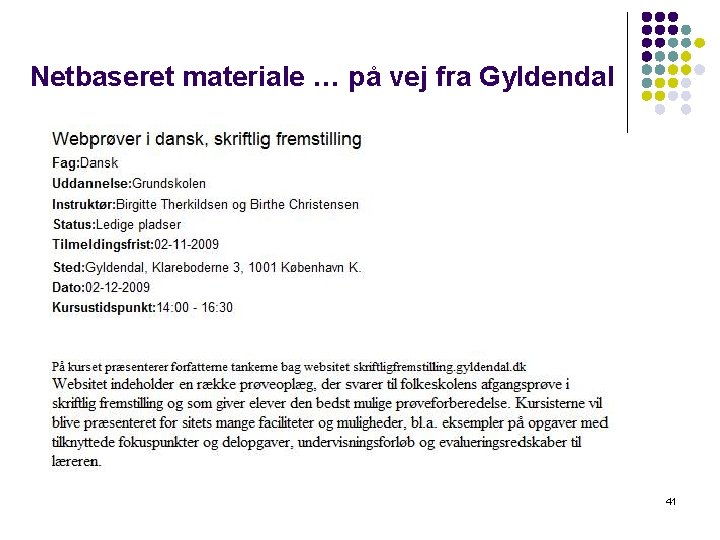 Netbaseret materiale … på vej fra Gyldendal

Webprøver i dansk, skriftlig fremstilling

Fag:Dansk
Uddannelse:Grundskolen
Instruktør:Birgitte Therkildsen og Birthe Christensen
Status:Ledige pladser
Tilmeldingsfrist:02-11-2009
Sted:Gyldendal, Klareboderne 3, 1001 København K.
Dato:02-12-2009
Kursustidspunkt:14:00 - 16:30

På kurset præsenterer forfatterne tankerne bag websitet skriftligfremstilling.gyldendal.dk

Websitet indeholder en række prøveoplæg, der svarer til folkeskolens afgangsprøve i skriftlig fremstilling og som giver elever den bedst mulige prøveforberedelse. Kursisterne vil blive præsenteret for sitets mange faciliteter og muligheder, bl.a. eksempler på opgaver med tilknyttede fokuspunkter og delopgaver, undervisningsforløb og evalueringsredskaber til læreren.

41